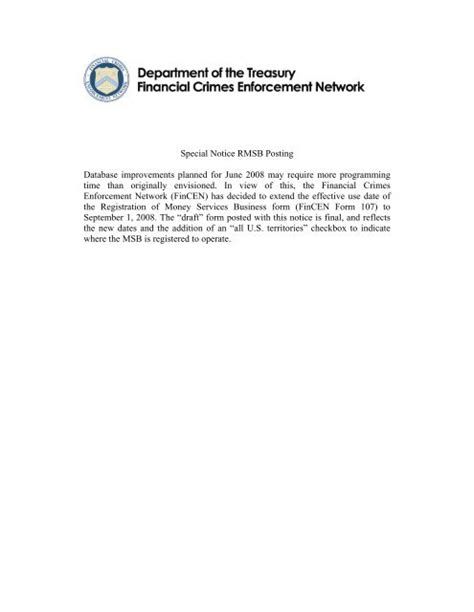 Department of the Treasury
Financial Crimes Enforcement Network

Special Notice RMSB Posting

Database improvements planned for June 2008 may require more programming time than originally envisioned. In view of this, the Financial Crimes Enforcement Network (FinCEN) has decided to extend the effective use date of the Registration of Money Services Business form (FinCEN Form 107) to September 1, 2008. The "draft" form posted with this notice is final, and reflects the new dates and the addition of an "all U.S. territories" checkbox to indicate where the MSB is registered to operate.